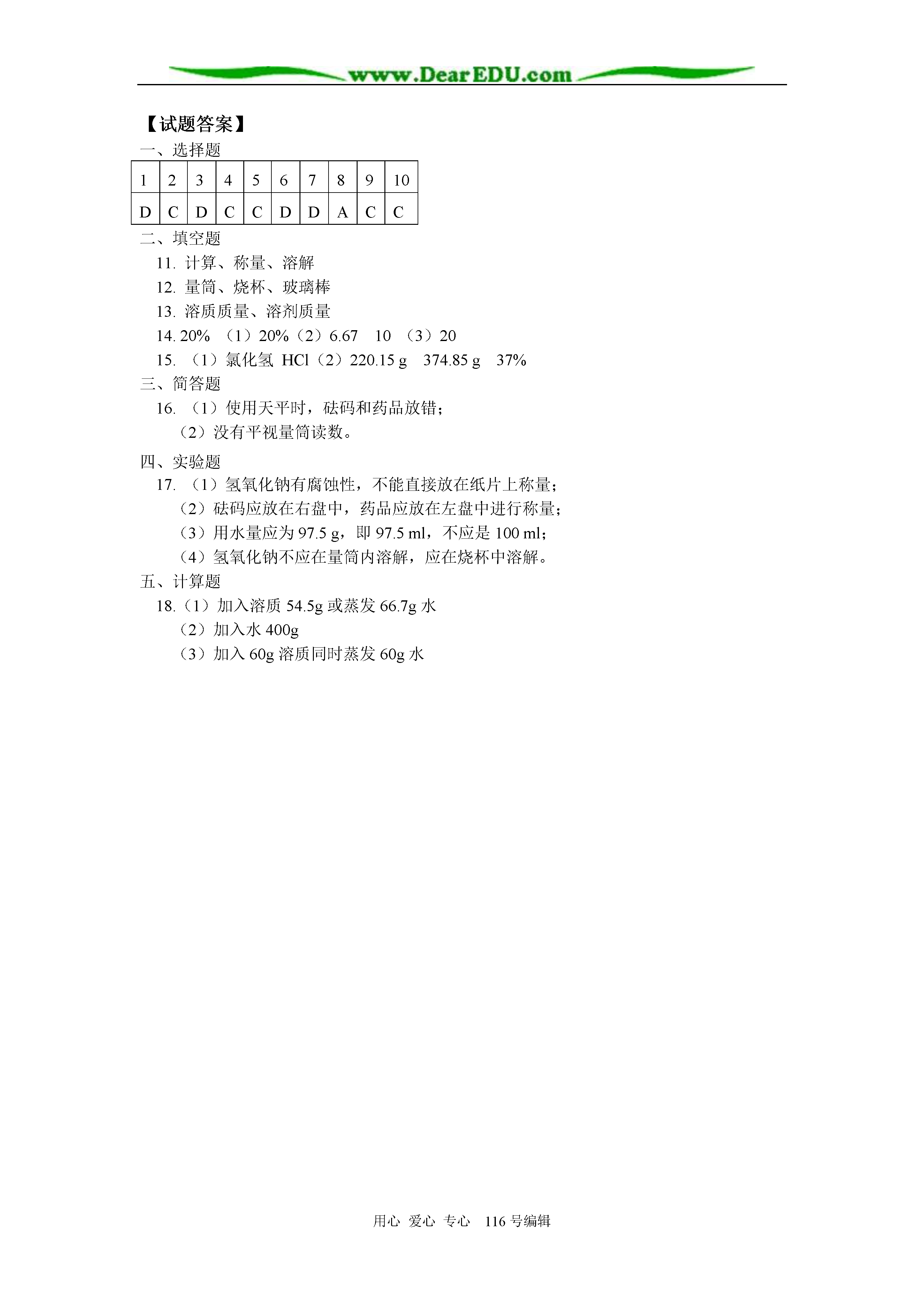 www.DearEDU.com

【试题答案】
一、选择题

| 1 | 2 | 3 | 4 | 5 | 6 | 7 | 8 | 9 | 10 |
|---|---|---|---|---|---|---|---|---|---|
| D | C | D | C | C | D | D | A | C | C |

二、填空题
11. 计算、称量、溶解
12. 量筒、烧杯、玻璃棒
13. 溶质质量、溶剂质量
14. 20% （1）20%（2）6.67 10 （3）20
15. （1）氯化氢 HCl（2）220.15 g 374.85 g 37%
三、简答题
16. （1）使用天平时，砝码和药品放错；
（2）没有平视量筒读数。
四、实验题
17. （1）氢氧化钠有腐蚀性，不能直接放在纸片上称量；
（2）砝码应放在右盘中，药品应放在左盘中进行称量；
（3）用水量应为 97.5 g，即 97.5 ml，不应是 100 ml；
（4）氢氧化钠不应在量筒内溶解，应在烧杯中溶解。
五、计算题
18.（1）加入溶质 54.5g 或蒸发 66.7g 水
（2）加入水 400g
（3）加入 60g 溶质同时蒸发 60g 水

用心 爱心 专心 116 号编辑